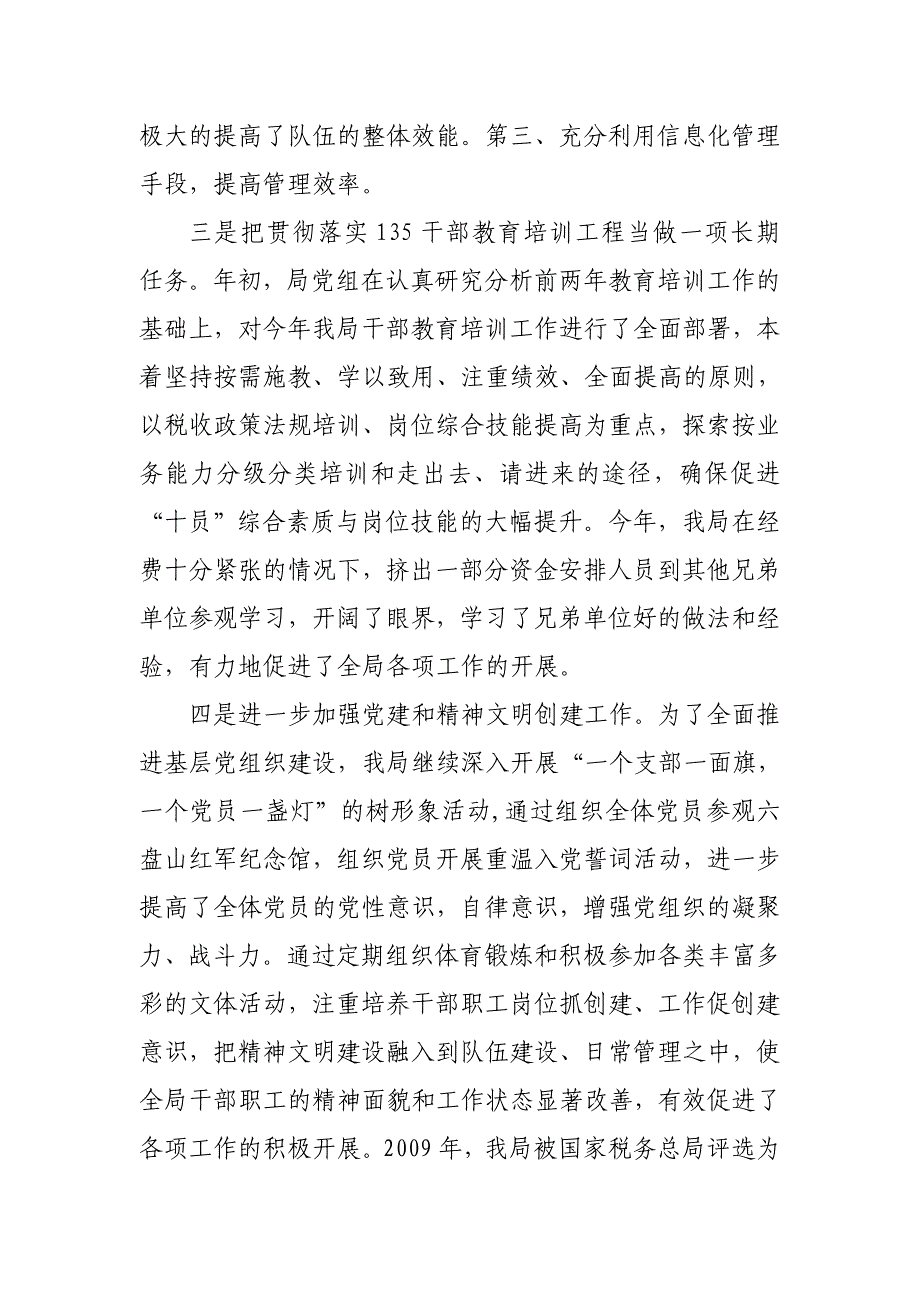 极大的提高了队伍的整体效能。第三、充分利用信息化管理手段，提高管理效率。

三是把贯彻落实135干部教育培训工程当做一项长期任务。年初，局党组在认真研究分析前两年教育培训工作的基础上，对今年我局干部教育培训工作进行了全面部署，本着坚持按需施教、学以致用、注重绩效、全面提高的原则，以税收政策法规培训、岗位综合技能提高为重点，探索按业务能力分级分类培训和走出去、请进来的途径，确保促进“十员”综合素质与岗位技能的大幅提升。今年，我局在经费十分紧张的情况下，挤出一部分资金安排人员到其他兄弟单位参观学习，开阔了眼界，学习了兄弟单位好的做法和经验，有力地促进了全局各项工作的开展。

四是进一步加强党建和精神文明创建工作。为了全面推进基层党组织建设，我局继续深入开展“一个支部一面旗，一个党员一盏灯”的树形象活动,通过组织全体党员参观六盘山红军纪念馆，组织党员开展重温入党誓词活动，进一步提高了全体党员的党性意识，自律意识，增强党组织的凝聚力、战斗力。通过定期组织体育锻炼和积极参加各类丰富多彩的文体活动，注重培养干部职工岗位抓创建、工作促创建意识，把精神文明建设融入到队伍建设、日常管理之中，使全局干部职工的精神面貌和工作状态显著改善，有效促进了各项工作的积极开展。2009年，我局被国家税务总局评选为